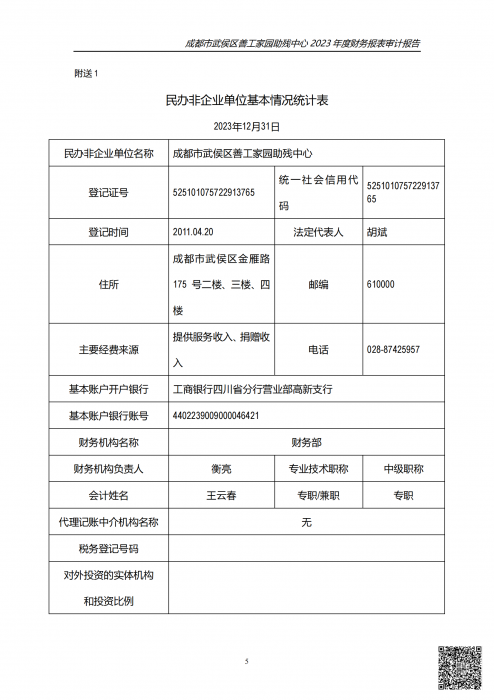 成都市武侯区善工家园助残中心 2023 年度财务报表审计报告

附送 1

民办非企业单位基本情况统计表

2023年12月31日

| 民办非企业单位名称 | 成都市武侯区善工家园助残中心 | | |
|---|---|---|---|
| 登记证号 | 525101075722913765 | 统一社会信用代码 | 525101075722913765 |
| 登记时间 | 2011.04.20 | 法定代表人 | 胡斌 |
| 住所 | 成都市武侯区金雁路 175 号二楼、三楼、四楼 | 邮编 | 610000 |
| 主要经费来源 | 提供服务收入、捐赠收入 | 电话 | 028-87425957 |
| 基本账户开户银行 | 工商银行四川省分行营业部高新支行 | | |
| 基本账户银行账号 | 4402239009000046421 | | |
| 财务机构名称 | 财务部 | | |
| 财务机构负责人 | 衡亮 | 专业技术职称 | 中级职称 |
| 会计姓名 | 王云春 | 专职/兼职 | 专职 |
| 代理记账中介机构名称 | 无 | | |
| 税务登记号码 | | | |
| 对外投资的实体机构和投资比例 | | | |

5